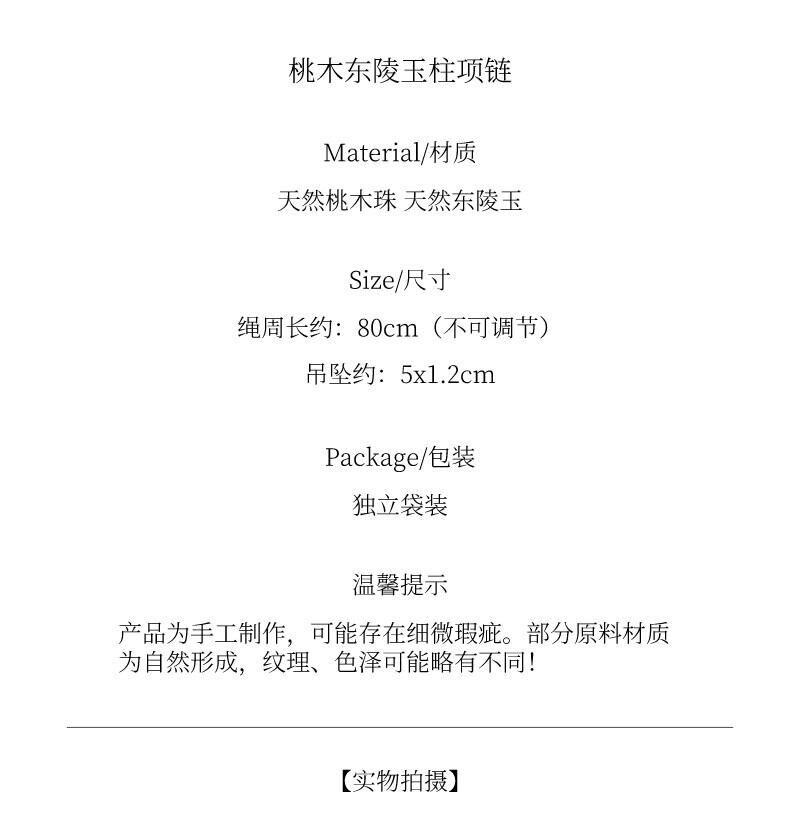 桃木东陵玉柱项链

Material/材质
天然桃木珠 天然东陵玉

Size/尺寸
绳周长约：80cm（不可调节）
吊坠约：5x1.2cm

Package/包装
独立袋装

温馨提示

产品为手工制作，可能存在细微瑕疵。部分原料材质为自然形成，纹理、色泽可能略有不同！

【实物拍摄】